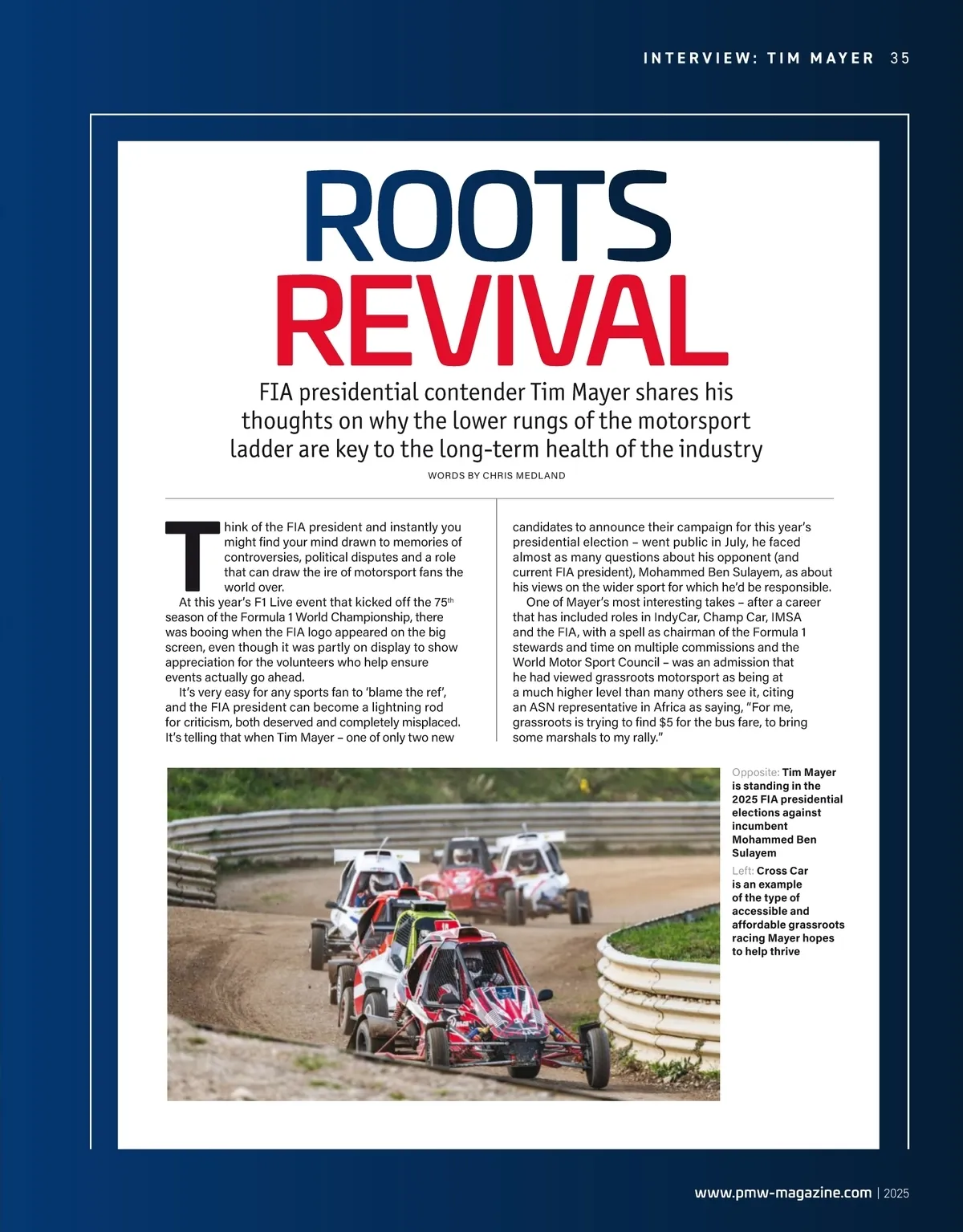 INTERVIEW: TIM MAYER 35

ROOTS REVIVAL

FIA presidential contender Tim Mayer shares his thoughts on why the lower rungs of the motorsport ladder are key to the long-term health of the industry

WORDS BY CHRIS MEDLAND

Think of the FIA president and instantly you might find your mind drawn to memories of controversies, political disputes and a role that can draw the ire of motorsport fans the world over.

At this year's F1 Live event that kicked off the 75$^{th}$ season of the Formula 1 World Championship, there was booing when the FIA logo appeared on the big screen, even though it was partly on display to show appreciation for the volunteers who help ensure events actually go ahead.

It's very easy for any sports fan to 'blame the ref', and the FIA president can become a lightning rod for criticism, both deserved and completely misplaced. It's telling that when Tim Mayer – one of only two new candidates to announce their campaign for this year's presidential election – went public in July, he faced almost as many questions about his opponent (and current FIA president), Mohammed Ben Sulayem, as about his views on the wider sport for which he'd be responsible.

One of Mayer's most interesting takes – after a career that has included roles in IndyCar, Champ Car, IMSA and the FIA, with a spell as chairman of the Formula 1 stewards and time on multiple commissions and the World Motor Sport Council – was an admission that he had viewed grassroots motorsport as being at a much higher level than many others see it, citing an ASN representative in Africa as saying, "For me, grassroots is trying to find $5 for the bus fare, to bring some marshals to my rally."

Opposite: Tim Mayer is standing in the 2025 FIA presidential elections against incumbent Mohammed Ben Sulayem

Left: Cross Car is an example of the type of accessible and affordable grassroots racing Mayer hopes to help thrive

www.pmw-magazine.com | 2025